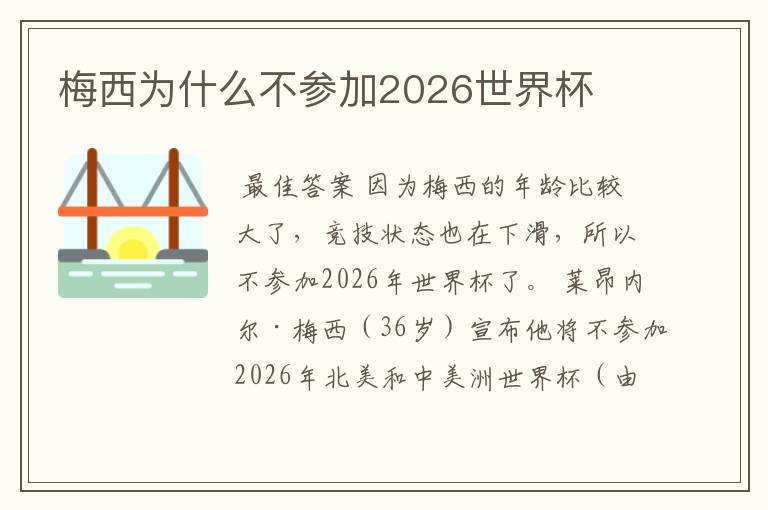 梅西为什么不参加2026世界杯

最佳答案 因为梅西的年龄比较大了，竞技状态也在下滑，所以不参加2026年世界杯了。莱昂内尔·梅西（36岁）宣布他将不参加2026年北美和中美洲世界杯（由